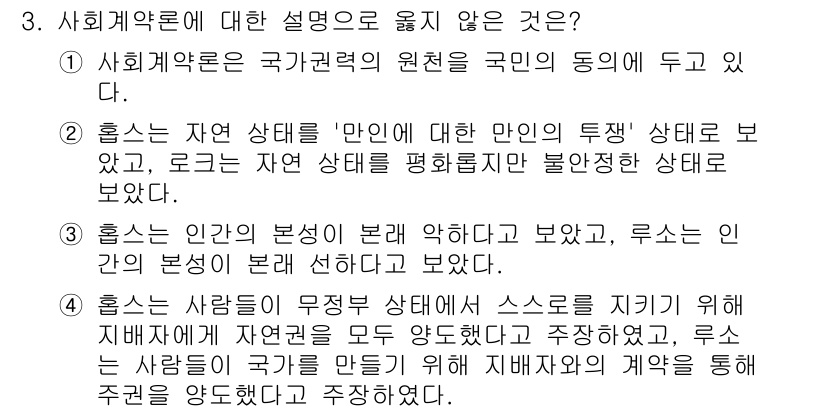 3. 사회계약론에 대한 설명으로 옳지 않은 것은?

① 사회계약론은 국가권력의 원천을 국민의 동의에 두고 있다.

② 홉스는 자연 상태를 '만인에 대한 만인의 투쟁' 상태로 보았고, 로크는 자연 상태를 평화롭지만 불안정한 상태로 보았다.

③ 홉스는 인간의 본성이 본래 악하다고 보았고, 루소는 인간의 본성이 본래 선하다고 보았다.

④ 홉스는 사람들이 무정부 상태에서 스스로를 지키기 위해 지배자에게 자연권을 모두 양도했다고 주장하였고, 루소는 사람들이 국가를 만들기 위해 지배자와의 계약을 통해 주권을 양도했다고 주장하였다.